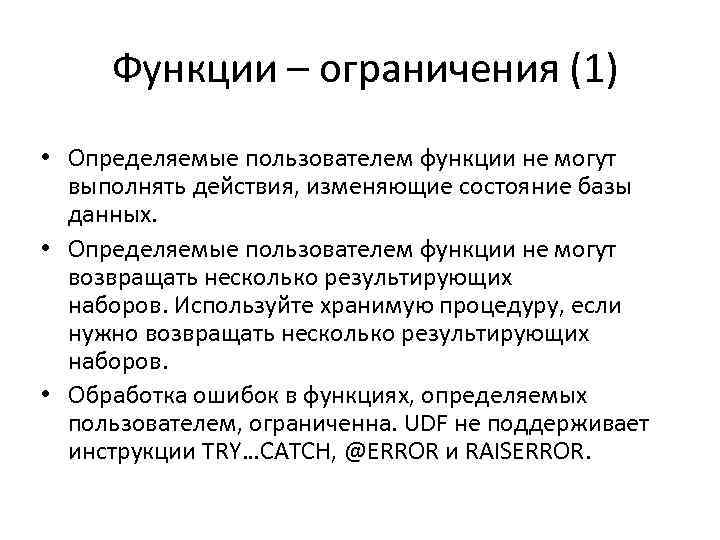 Функции – ограничения (1)

• Определяемые пользователем функции не могут выполнять действия, изменяющие состояние базы данных.
• Определяемые пользователем функции не могут возвращать несколько результирующих наборов. Используйте хранимую процедуру, если нужно возвращать несколько результирующих наборов.
• Обработка ошибок в функциях, определяемых пользователем, ограниченна. UDF не поддерживает инструкции TRY…CATCH, @ERROR и RAISERROR.